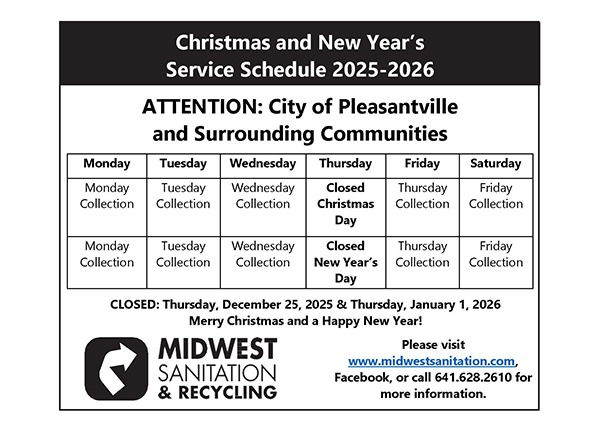 Christmas and New Year's Service Schedule 2025-2026

ATTENTION: City of Pleasantville and Surrounding Communities

| Monday | Tuesday | Wednesday | Thursday | Friday | Saturday |
|---|---|---|---|---|---|
| Monday Collection | Tuesday Collection | Wednesday Collection | Closed Christmas Day | Thursday Collection | Friday Collection |
| Monday Collection | Tuesday Collection | Wednesday Collection | Closed New Year's Day | Thursday Collection | Friday Collection |

CLOSED: Thursday, December 25, 2025 & Thursday, January 1, 2026
Merry Christmas and a Happy New Year!

MIDWEST
SANITATION
& RECYCLING

Please visit www.midwestsanitation.com, Facebook, or call 641.628.2610 for more information.